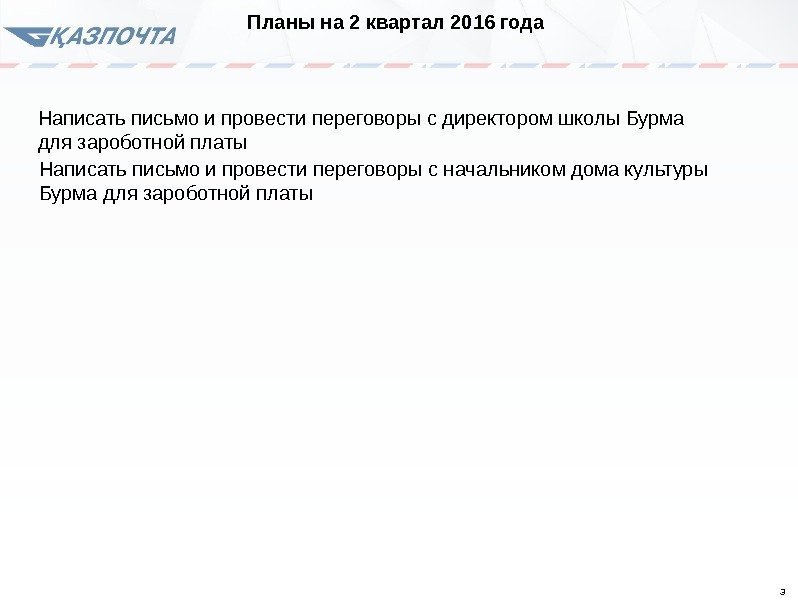 ҚАЗПОЧТА

Планы на 2 квартал 2016 года

Написать письмо и провести переговоры с директором школы Бурма для зароботной платы

Написать письмо и провести переговоры с начальником дома культуры Бурма для зароботной платы

3